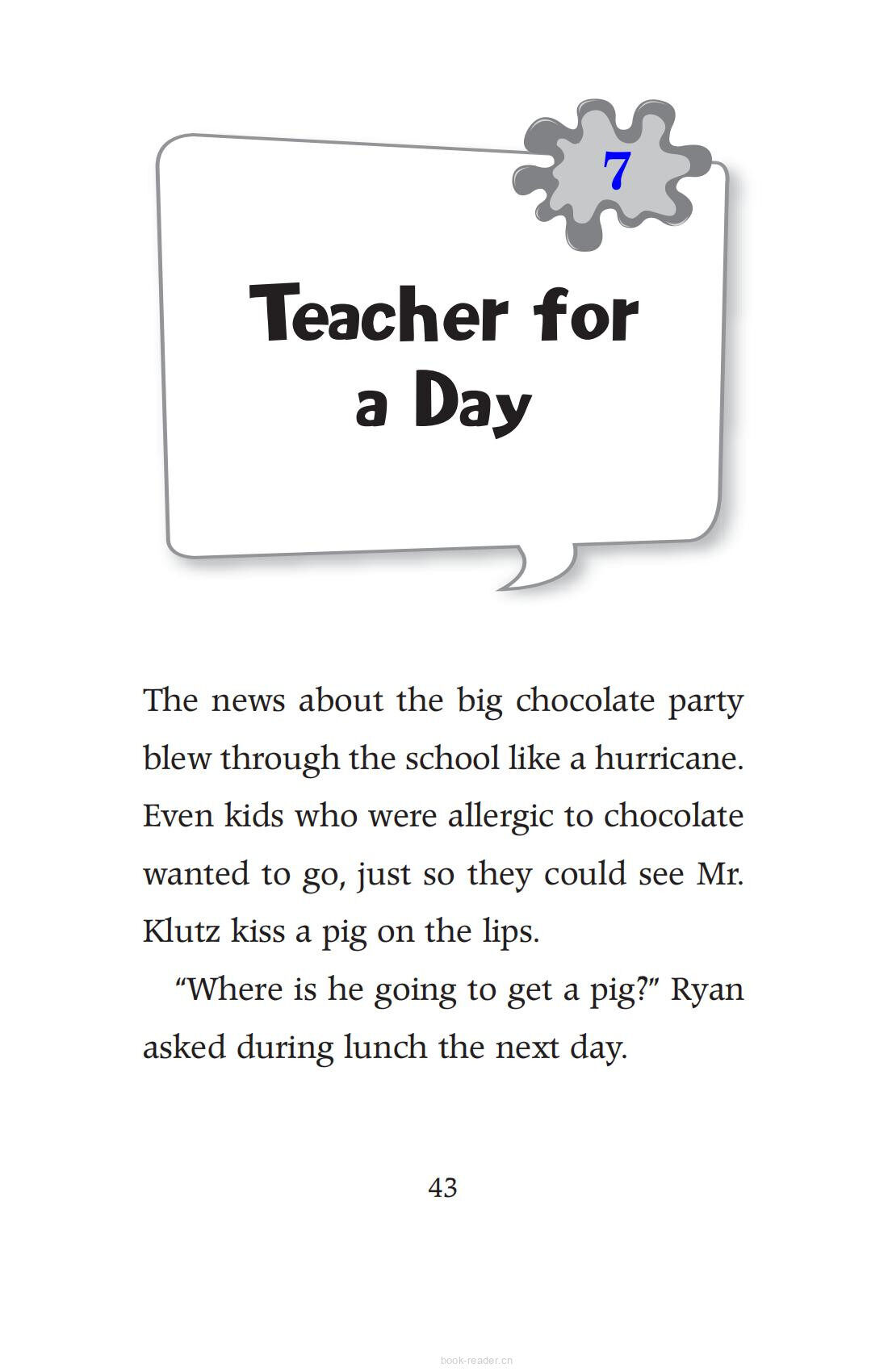 7

Teacher for a Day

The news about the big chocolate party blew through the school like a hurricane. Even kids who were allergic to chocolate wanted to go, just so they could see Mr. Klutz kiss a pig on the lips.

"Where is he going to get a pig?" Ryan asked during lunch the next day.

43

book-reader.cn